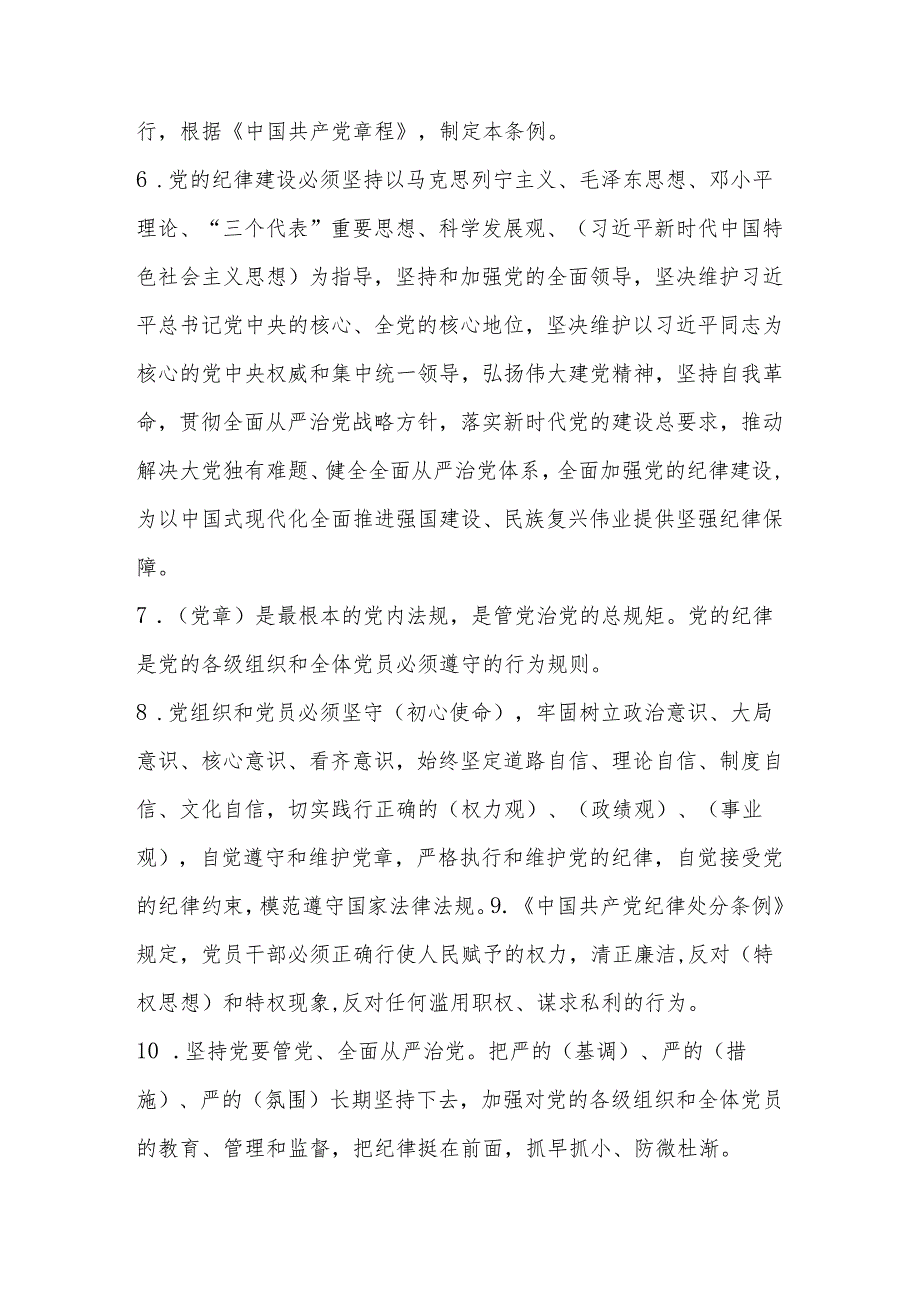 行，根据《中国共产党章程》，制定本条例。

6．党的纪律建设必须坚持以马克思列宁主义、毛泽东思想、邓小平理论、“三个代表”重要思想、科学发展观、（习近平新时代中国特色社会主义思想）为指导，坚持和加强党的全面领导，坚决维护习近平总书记党中央的核心、全党的核心地位，坚决维护以习近平同志为核心的党中央权威和集中统一领导，弘扬伟大建党精神，坚持自我革命，贯彻全面从严治党战略方针，落实新时代党的建设总要求，推动解决大党独有难题、健全全面从严治党体系，全面加强党的纪律建设，为以中国式现代化全面推进强国建设、民族复兴伟业提供坚强纪律保障。

7．（党章）是最根本的党内法规，是管党治党的总规矩。党的纪律是党的各级组织和全体党员必须遵守的行为规则。

8．党组织和党员必须坚守（初心使命），牢固树立政治意识、大局意识、核心意识、看齐意识，始终坚定道路自信、理论自信、制度自信、文化自信，切实践行正确的（权力观）、（政绩观）、（事业观），自觉遵守和维护党章，严格执行和维护党的纪律，自觉接受党的纪律约束，模范遵守国家法律法规。9.《中国共产党纪律处分条例》规定，党员干部必须正确行使人民赋予的权力，清正廉洁,反对（特权思想）和特权现象,反对任何滥用职权、谋求私利的行为。

10．坚持党要管党、全面从严治党。把严的（基调）、严的（措施）、严的（氛围）长期坚持下去，加强对党的各级组织和全体党员的教育、管理和监督，把纪律挺在前面，抓早抓小、防微杜渐。